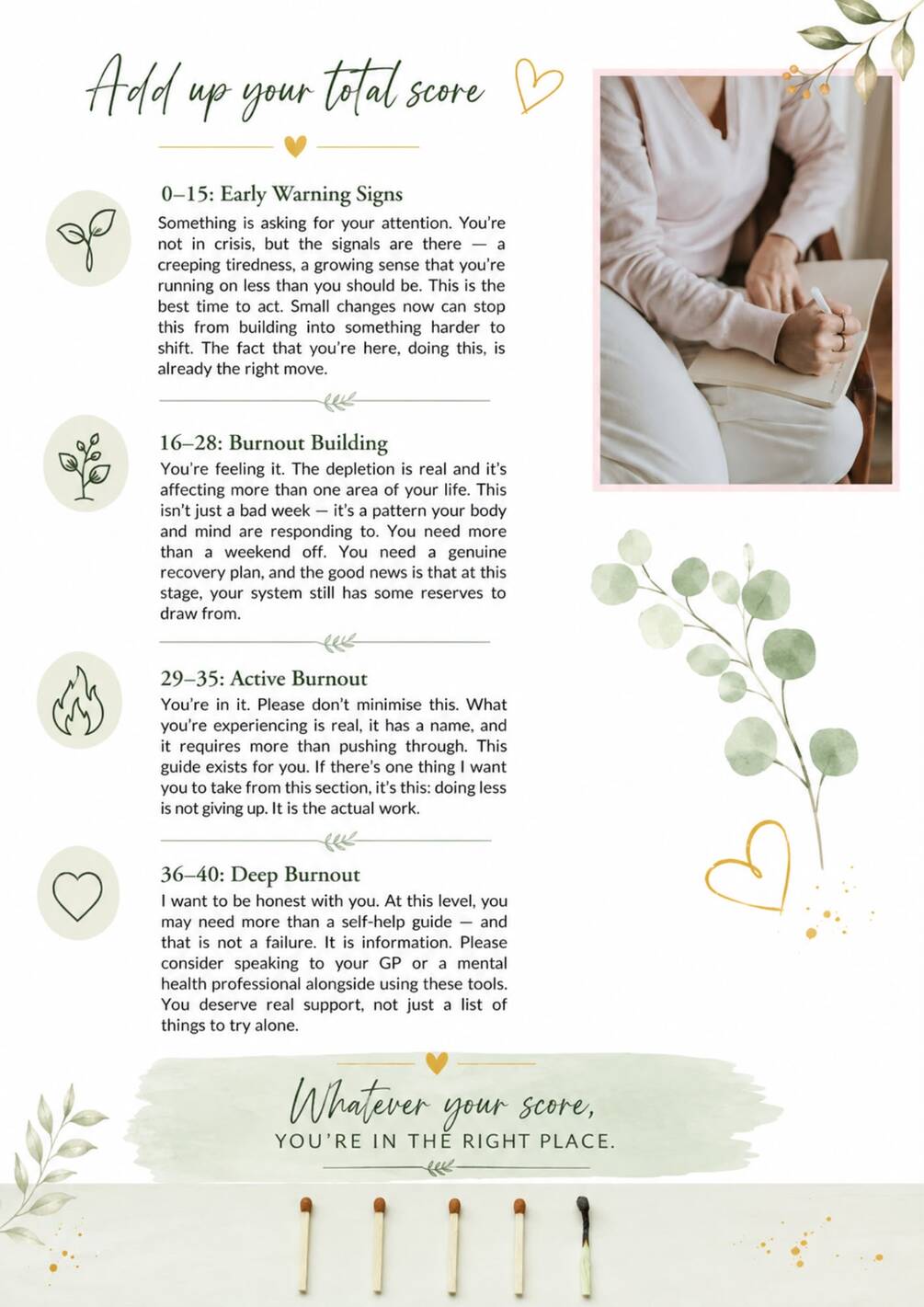 Add up your total score

0–15: Early Warning Signs
Something is asking for your attention. You're not in crisis, but the signals are there — a creeping tiredness, a growing sense that you're running on less than you should be. This is the best time to act. Small changes now can stop this from building into something harder to shift. The fact that you're here, doing this, is already the right move.

16–28: Burnout Building
You're feeling it. The depletion is real and it's affecting more than one area of your life. This isn't just a bad week — it's a pattern your body and mind are responding to. You need more than a weekend off. You need a genuine recovery plan, and the good news is that at this stage, your system still has some reserves to draw from.

29–35: Active Burnout
You're in it. Please don't minimise this. What you're experiencing is real, it has a name, and it requires more than pushing through. This guide exists for you. If there's one thing I want you to take from this section, it's this: doing less is not giving up. It is the actual work.

36–40: Deep Burnout
I want to be honest with you. At this level, you may need more than a self-help guide — and that is not a failure. It is information. Please consider speaking to your GP or a mental health professional alongside using these tools. You deserve real support, not just a list of things to try alone.

Whatever your score,
YOU'RE IN THE RIGHT PLACE.